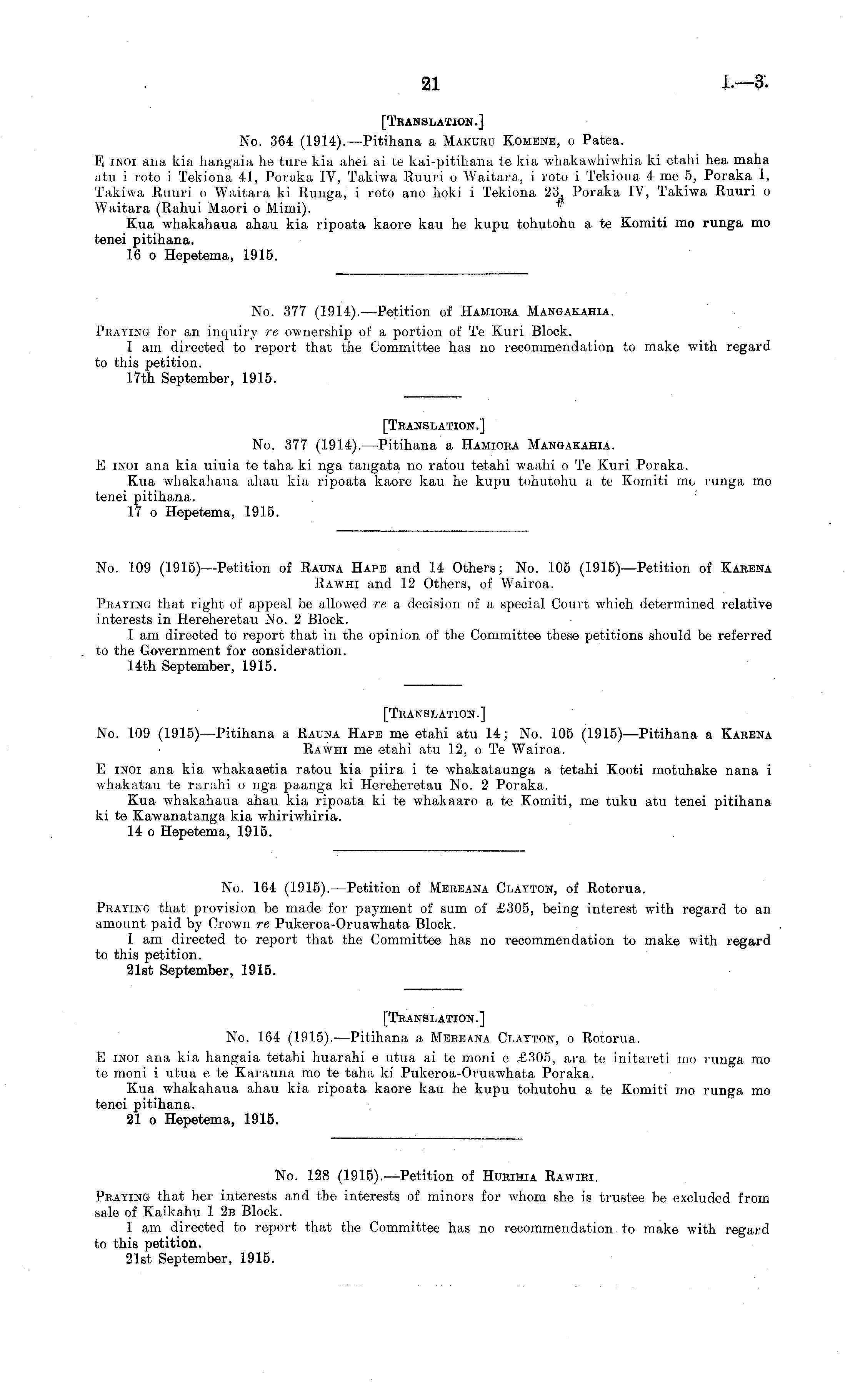 21 I.—3.

[TRANSLATION.]

No. 364 (1914).—Pitihana a MAKURU KOMENE, o Patea.

E INOI ana kia hangaia he ture kia ahei ai te kai-pitihana te kia whakawhiwhia ki etahi hea maha atu i roto i Tekiona 41, Poraka IV, Takiwa Ruuri o Waitara, i roto i Tekiona 4 me 5, Poraka I, Takiwa Ruuri o Waitara ki Runga, i roto ano hoki i Tekiona 23, Poraka IV, Takiwa Ruuri o Waitara (Rahui Maori o Mimi).

Kua whakahaua ahau kia ripoata kaore kau he kupu tohutohu a te Komiti mo runga mo tenei pitihana.

16 o Hepetema, 1915.

No. 377 (1914).—Petition of HAMIORA MANGAKAHIA.

PRAYING for an inquiry re ownership of a portion of Te Kuri Block.

I am directed to report that the Committee has no recommendation to make with regard to this petition.

17th September, 1915.

[TRANSLATION.]

No. 377 (1914).—Pitihana a HAMIORA MANGAKAHIA.

E INOI ana kia uiuia te taha ki nga tangata no ratou tetahi waahi o Te Kuri Poraka.

Kua whakahaua ahau kia ripoata kaore kau he kupu tohutohu a te Komiti mo runga mo tenei pitihana.

17 o Hepetema, 1915.

No. 109 (1915)—Petition of RAUNA HAPE and 14 Others; No. 105 (1915)—Petition of KARENA RAWHI and 12 Others, of Wairoa.

PRAYING that right of appeal be allowed re a decision of a special Court which determined relative interests in Hereheretau No. 2 Block.

I am directed to report that in the opinion of the Committee these petitions should be referred to the Government for consideration.

14th September, 1915.

[TRANSLATION.]

No. 109 (1915)—Pitihana a RAUNA HAPE me etahi atu 14; No. 105 (1915)—Pitihana a KARENA RAWHI me etahi atu 12, o Te Wairoa.

E INOI ana kia whakaaetia ratou kia piira i te whakataunga a tetahi Kooti motuhake nana i whakatau te rarahi o nga paanga ki Hereheretau No. 2 Poraka.

Kua whakahaua ahau kia ripoata ki te whakaaro a te Komiti, me tuku atu tenei pitihana ki te Kawanatanga kia whiriwhiria.

14 o Hepetema, 1915.

No. 164 (1915).—Petition of MEREANA CLAYTON, of Rotorua.

PRAYING that provision be made for payment of sum of £305, being interest with regard to an amount paid by Crown re Pukeroa-Oruawhata Block.

I am directed to report that the Committee has no recommendation to make with regard to this petition.

21st September, 1915.

[TRANSLATION.]

No. 164 (1915).—Pitihana a MEREANA CLAYTON, o Rotorua.

E INOI ana kia hangaia tetahi huarahi e utua ai te moni e £305, ara te initareti mo runga mo te moni i utua e te Karauna mo te taha ki Pukeroa-Oruawhata Poraka.

Kua whakahaua ahau kia ripoata kaore kau he kupu tohutohu a te Komiti mo runga mo tenei pitihana.

21 o Hepetema, 1915.

No. 128 (1915).—Petition of HURIHIA RAWIRI.

PRAYING that her interests and the interests of minors for whom she is trustee be excluded from sale of Kaikahu 1 2B Block.

I am directed to report that the Committee has no recommendation to make with regard to this petition.

21st September, 1915.